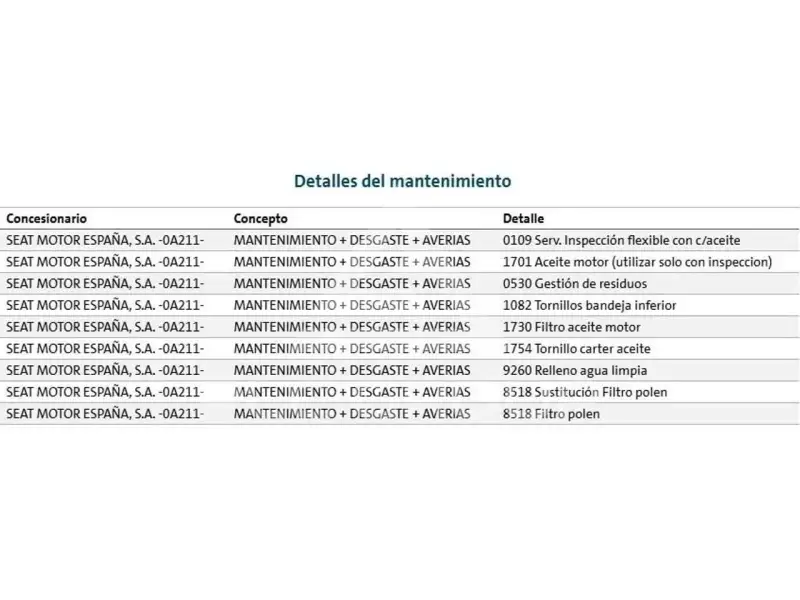 Detalles del mantenimiento

| Concesionario | Concepto | Detalle |
|---|---|---|
| SEAT MOTOR ESPAÑA, S.A. -0A211- | MANTENIMIENTO + DESGASTE + AVERIAS | 0109 Serv. Inspección flexible con c/aceite |
| SEAT MOTOR ESPAÑA, S.A. -0A211- | MANTENIMIENTO + DESGASTE + AVERIAS | 1701 Aceite motor (utilizar solo con inspeccion) |
| SEAT MOTOR ESPAÑA, S.A. -0A211- | MANTENIMIENTO + DESGASTE + AVERIAS | 0530 Gestión de residuos |
| SEAT MOTOR ESPAÑA, S.A. -0A211- | MANTENIMIENTO + DESGASTE + AVERIAS | 1082 Tornillos bandeja inferior |
| SEAT MOTOR ESPAÑA, S.A. -0A211- | MANTENIMIENTO + DESGASTE + AVERIAS | 1730 Filtro aceite motor |
| SEAT MOTOR ESPAÑA, S.A. -0A211- | MANTENIMIENTO + DESGASTE + AVERIAS | 1754 Tornillo carter aceite |
| SEAT MOTOR ESPAÑA, S.A. -0A211- | MANTENIMIENTO + DESGASTE + AVERIAS | 9260 Relleno agua limpia |
| SEAT MOTOR ESPAÑA, S.A. -0A211- | MANTENIMIENTO + DESGASTE + AVERIAS | 8518 Sustitución Filtro polen |
| SEAT MOTOR ESPAÑA, S.A. -0A211- | MANTENIMIENTO + DESGASTE + AVERIAS | 8518 Filtro polen |